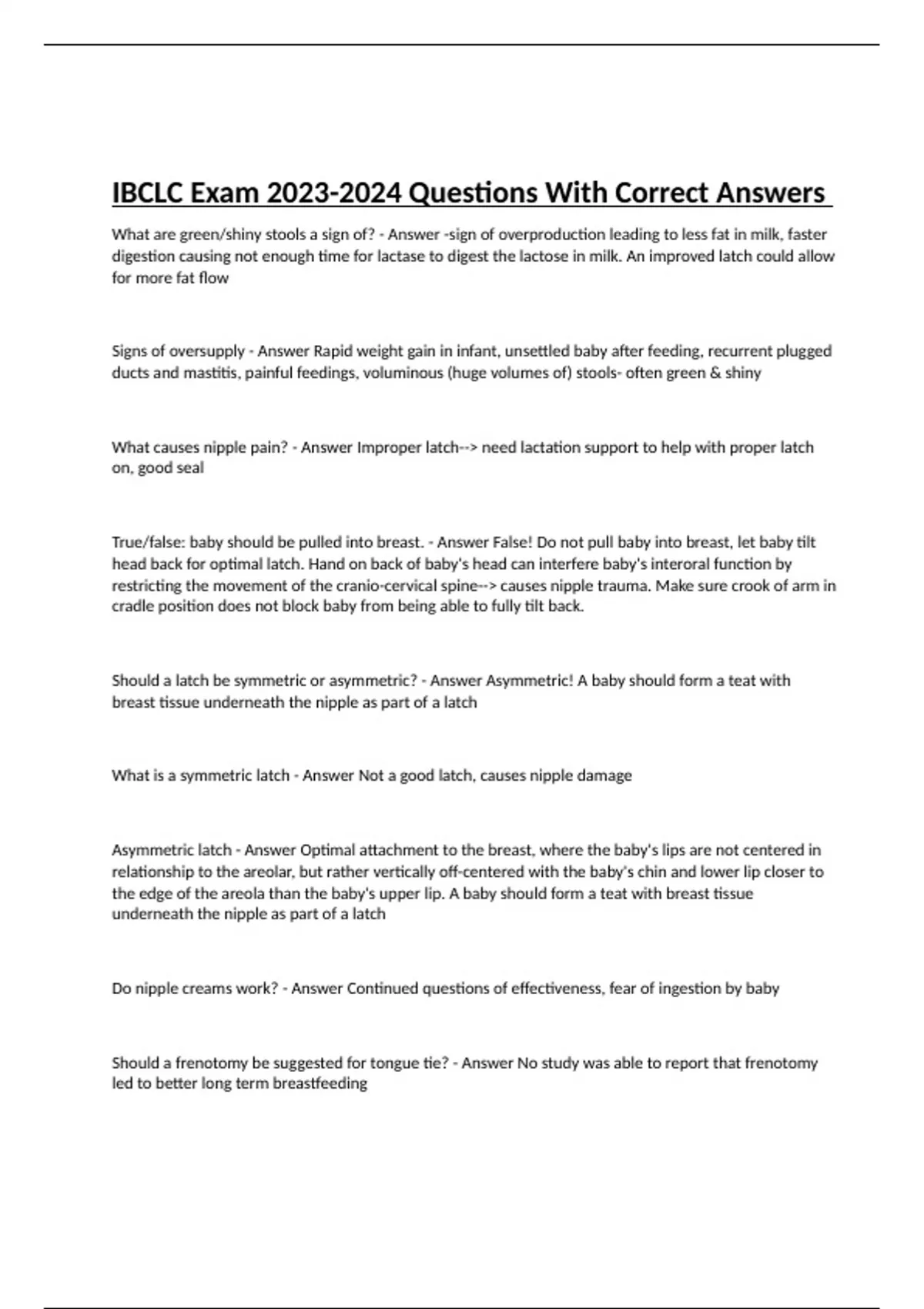 IBCLC Exam 2023-2024 Questions With Correct Answers

What are green/shiny stools a sign of? - Answer -sign of overproduction leading to less fat in milk, faster digestion causing not enough time for lactase to digest the lactose in milk. An improved latch could allow for more fat flow

Signs of oversupply - Answer Rapid weight gain in infant, unsettled baby after feeding, recurrent plugged ducts and mastitis, painful feedings, voluminous (huge volumes of) stools- often green & shiny

What causes nipple pain? - Answer Improper latch--> need lactation support to help with proper latch on, good seal

True/false: baby should be pulled into breast. - Answer False! Do not pull baby into breast, let baby tilt head back for optimal latch. Hand on back of baby's head can interfere baby's interoral function by restricting the movement of the cranio-cervical spine--> causes nipple trauma. Make sure crook of arm in cradle position does not block baby from being able to fully tilt back.

Should a latch be symmetric or asymmetric? - Answer Asymmetric! A baby should form a teat with breast tissue underneath the nipple as part of a latch

What is a symmetric latch - Answer Not a good latch, causes nipple damage

Asymmetric latch - Answer Optimal attachment to the breast, where the baby's lips are not centered in relationship to the areolar, but rather vertically off-centered with the baby's chin and lower lip closer to the edge of the areola than the baby's upper lip. A baby should form a teat with breast tissue underneath the nipple as part of a latch

Do nipple creams work? - Answer Continued questions of effectiveness, fear of ingestion by baby

Should a frenotomy be suggested for tongue tie? - Answer No study was able to report that frenotomy led to better long term breastfeeding